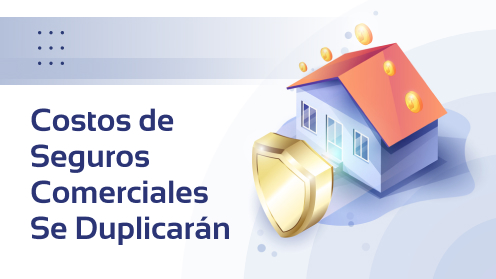 Costos de Seguros Comerciales Se Duplicarán